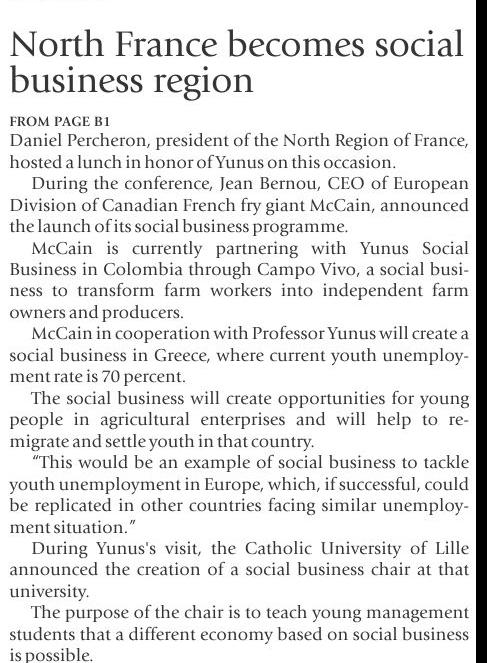 North France becomes social business region

FROM PAGE B1
Daniel Percheron, president of the North Region of France, hosted a lunch in honor of Yunus on this occasion.

During the conference, Jean Bernou, CEO of European Division of Canadian French fry giant McCain, announced the launch of its social business programme.

McCain is currently partnering with Yunus Social Business in Colombia through Campo Vivo, a social business to transform farm workers into independent farm owners and producers.

McCain in cooperation with Professor Yunus will create a social business in Greece, where current youth unemployment rate is 70 percent.

The social business will create opportunities for young people in agricultural enterprises and will help to remigrate and settle youth in that country.

"This would be an example of social business to tackle youth unemployment in Europe, which, if successful, could be replicated in other countries facing similar unemployment situation."

During Yunus's visit, the Catholic University of Lille announced the creation of a social business chair at that university.

The purpose of the chair is to teach young management students that a different economy based on social business is possible.